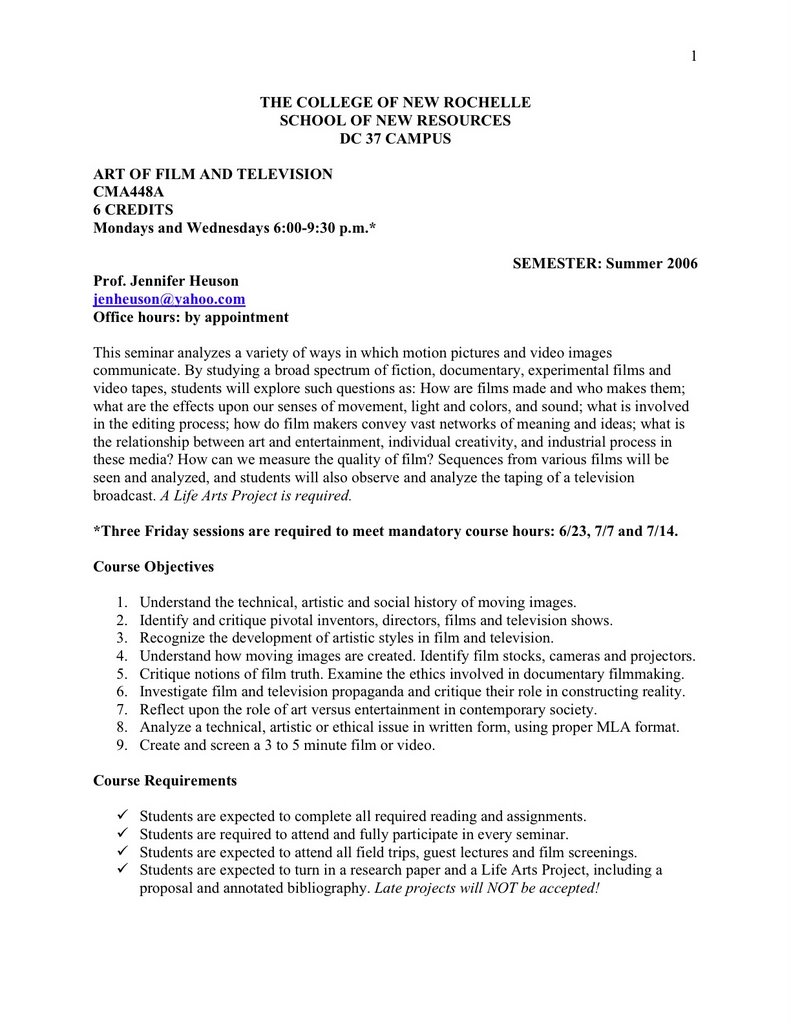 1

THE COLLEGE OF NEW ROCHELLE
SCHOOL OF NEW RESOURCES
DC 37 CAMPUS

ART OF FILM AND TELEVISION
CMA448A
6 CREDITS
Mondays and Wednesdays 6:00-9:30 p.m.*

SEMESTER: Summer 2006

Prof. Jennifer Heuson
jenheuson@yahoo.com
Office hours: by appointment

This seminar analyzes a variety of ways in which motion pictures and video images communicate. By studying a broad spectrum of fiction, documentary, experimental films and video tapes, students will explore such questions as: How are films made and who makes them; what are the effects upon our senses of movement, light and colors, and sound; what is involved in the editing process; how do film makers convey vast networks of meaning and ideas; what is the relationship between art and entertainment, individual creativity, and industrial process in these media? How can we measure the quality of film? Sequences from various films will be seen and analyzed, and students will also observe and analyze the taping of a television broadcast. A Life Arts Project is required.

*Three Friday sessions are required to meet mandatory course hours: 6/23, 7/7 and 7/14.

Course Objectives

1. Understand the technical, artistic and social history of moving images.
2. Identify and critique pivotal inventors, directors, films and television shows.
3. Recognize the development of artistic styles in film and television.
4. Understand how moving images are created. Identify film stocks, cameras and projectors.
5. Critique notions of film truth. Examine the ethics involved in documentary filmmaking.
6. Investigate film and television propaganda and critique their role in constructing reality.
7. Reflect upon the role of art versus entertainment in contemporary society.
8. Analyze a technical, artistic or ethical issue in written form, using proper MLA format.
9. Create and screen a 3 to 5 minute film or video.

Course Requirements

✓ Students are expected to complete all required reading and assignments.
✓ Students are required to attend and fully participate in every seminar.
✓ Students are expected to attend all field trips, guest lectures and film screenings.
✓ Students are expected to turn in a research paper and a Life Arts Project, including a proposal and annotated bibliography. Late projects will NOT be accepted!